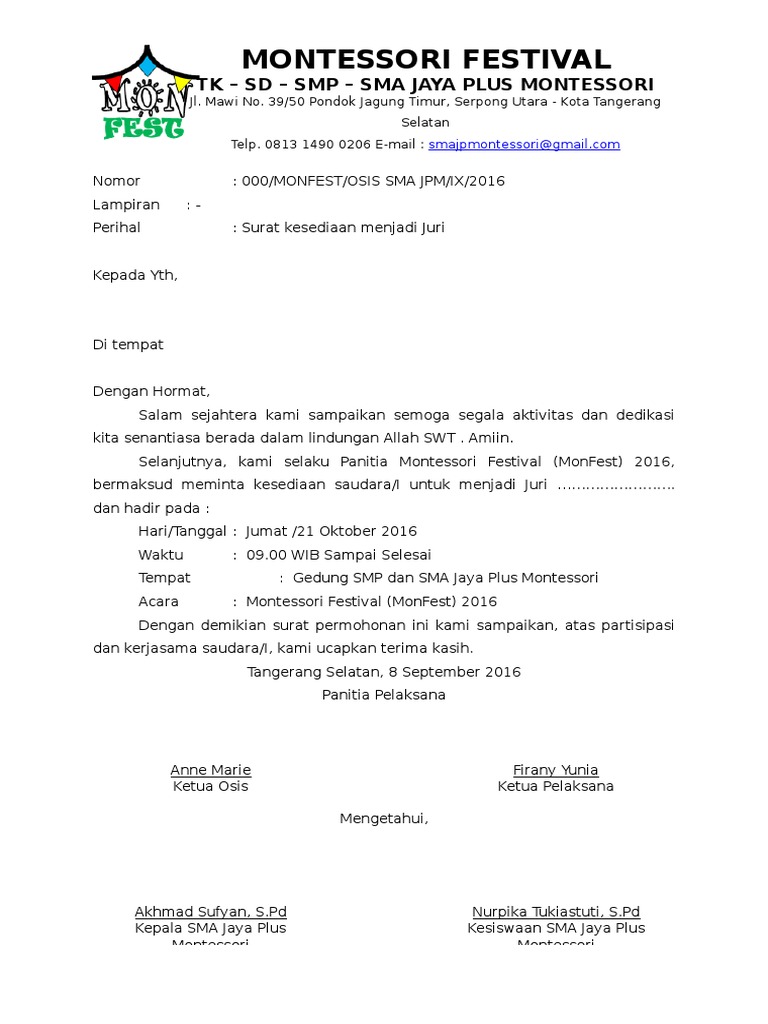 MON FEST

MONTESSORI FESTIVAL

TK – SD – SMP – SMA JAYA PLUS MONTESSORI

Jl. Mawi No. 39/50 Pondok Jagung Timur, Serpong Utara - Kota Tangerang Selatan

Telp. 0813 1490 0206 E-mail : smajpmontessori@gmail.com

Nomor : 000/MONFEST/OSIS SMA JPM/IX/2016

Lampiran : -

Perihal : Surat kesediaan menjadi Juri

Kepada Yth,

Di tempat

Dengan Hormat,

Salam sejahtera kami sampaikan semoga segala aktivitas dan dedikasi kita senantiasa berada dalam lindungan Allah SWT . Amiin.

Selanjutnya, kami selaku Panitia Montessori Festival (MonFest) 2016, bermaksud meminta kesediaan saudara/I untuk menjadi Juri …………………… dan hadir pada :

Hari/Tanggal : Jumat /21 Oktober 2016

Waktu : 09.00 WIB Sampai Selesai

Tempat : Gedung SMP dan SMA Jaya Plus Montessori

Acara : Montessori Festival (MonFest) 2016

Dengan demikian surat permohonan ini kami sampaikan, atas partisipasi dan kerjasama saudara/I, kami ucapkan terima kasih.

Tangerang Selatan, 8 September 2016

Panitia Pelaksana

Anne Marie
Ketua Osis

Firany Yunia
Ketua Pelaksana

Mengetahui,

Akhmad Sufyan, S.Pd
Kepala SMA Jaya Plus Montessori

Nurpika Tukiastuti, S.Pd
Kesiswaan SMA Jaya Plus Montessori